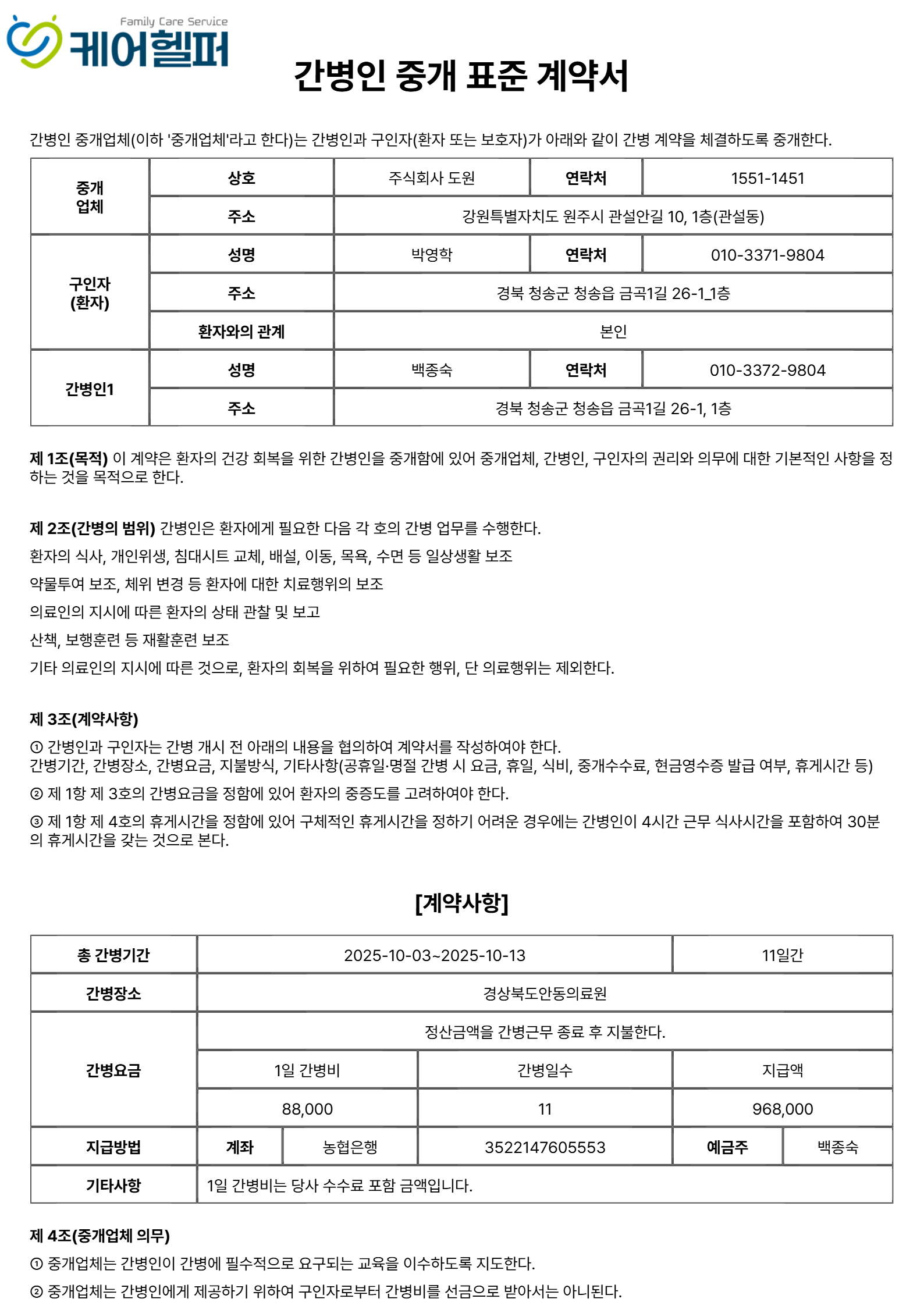 Family Care Service
케어헬퍼

간병인 중개 표준 계약서

간병인 중개업체(이하 '중개업체'라고 한다)는 간병인과 구인자(환자 또는 보호자)가 아래와 같이 간병 계약을 체결하도록 중개한다.

| 중개 업체 | 상호 | 주식회사 도원 | 연락처 | 1551-1451 |
|---|---|---|---|---|
| | 주소 | 강원특별자치도 원주시 관설안길 10, 1층(관설동) | | |
| 구인자 (환자) | 성명 | 박영학 | 연락처 | 010-3371-9804 |
| | 주소 | 경북 청송군 청송읍 금곡1길 26-1_1층 | | |
| | 환자와의 관계 | 본인 | | |
| 간병인1 | 성명 | 백종숙 | 연락처 | 010-3372-9804 |
| | 주소 | 경북 청송군 청송읍 금곡1길 26-1, 1층 | | |

제 1조(목적) 이 계약은 환자의 건강 회복을 위한 간병인을 중개함에 있어 중개업체, 간병인, 구인자의 권리와 의무에 대한 기본적인 사항을 정하는 것을 목적으로 한다.

제 2조(간병의 범위) 간병인은 환자에게 필요한 다음 각 호의 간병 업무를 수행한다.
환자의 식사, 개인위생, 침대시트 교체, 배설, 이동, 목욕, 수면 등 일상생활 보조
약물투여 보조, 체위 변경 등 환자에 대한 치료행위의 보조
의료인의 지시에 따른 환자의 상태 관찰 및 보고
산책, 보행훈련 등 재활훈련 보조
기타 의료인의 지시에 따른 것으로, 환자의 회복을 위하여 필요한 행위, 단 의료행위는 제외한다.

제 3조(계약사항)
① 간병인과 구인자는 간병 개시 전 아래의 내용을 협의하여 계약서를 작성하여야 한다.
간병기간, 간병장소, 간병요금, 지불방식, 기타사항(공휴일·명절 간병 시 요금, 휴일, 식비, 중개수수료, 현금영수증 발급 여부, 휴게시간 등)
② 제 1항 제 3호의 간병요금을 정함에 있어 환자의 중증도를 고려하여야 한다.
③ 제 1항 제 4호의 휴게시간을 정함에 있어 구체적인 휴게시간을 정하기 어려운 경우에는 간병인이 4시간 근무 식사시간을 포함하여 30분의 휴게시간을 갖는 것으로 본다.

[계약사항]

| 총 간병기간 | 2025-10-03~2025-10-13 | | | 11일간 | |
|---|---|---|---|---|---|
| 간병장소 | 경상북도안동의료원 | | | | |
| 간병요금 | 정산금액을 간병근무 종료 후 지불한다. | | | | |
| | 1일 간병비 | | 간병일수 | 지급액 | |
| | 88,000 | | 11 | 968,000 | |
| 지급방법 | 계좌 | 농협은행 | 3522147605553 | 예금주 | 백종숙 |
| 기타사항 | 1일 간병비는 당사 수수료 포함 금액입니다. | | | | |

제 4조(중개업체 의무)
① 중개업체는 간병인이 간병에 필수적으로 요구되는 교육을 이수하도록 지도한다.
② 중개업체는 간병인에게 제공하기 위하여 구인자로부터 간병비를 선금으로 받아서는 아니된다.